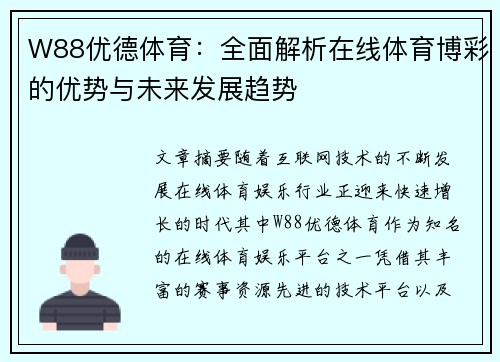 W88优德体育：全面解析在线体育博彩的优势与未来发展趋势

文章摘要随着互联网技术的不断发展在线体育娱乐行业正迎来快速增长的时代其中W88优德体育作为知名的在线体育娱乐平台之一凭借其丰富的赛事资源先进的技术平台以及